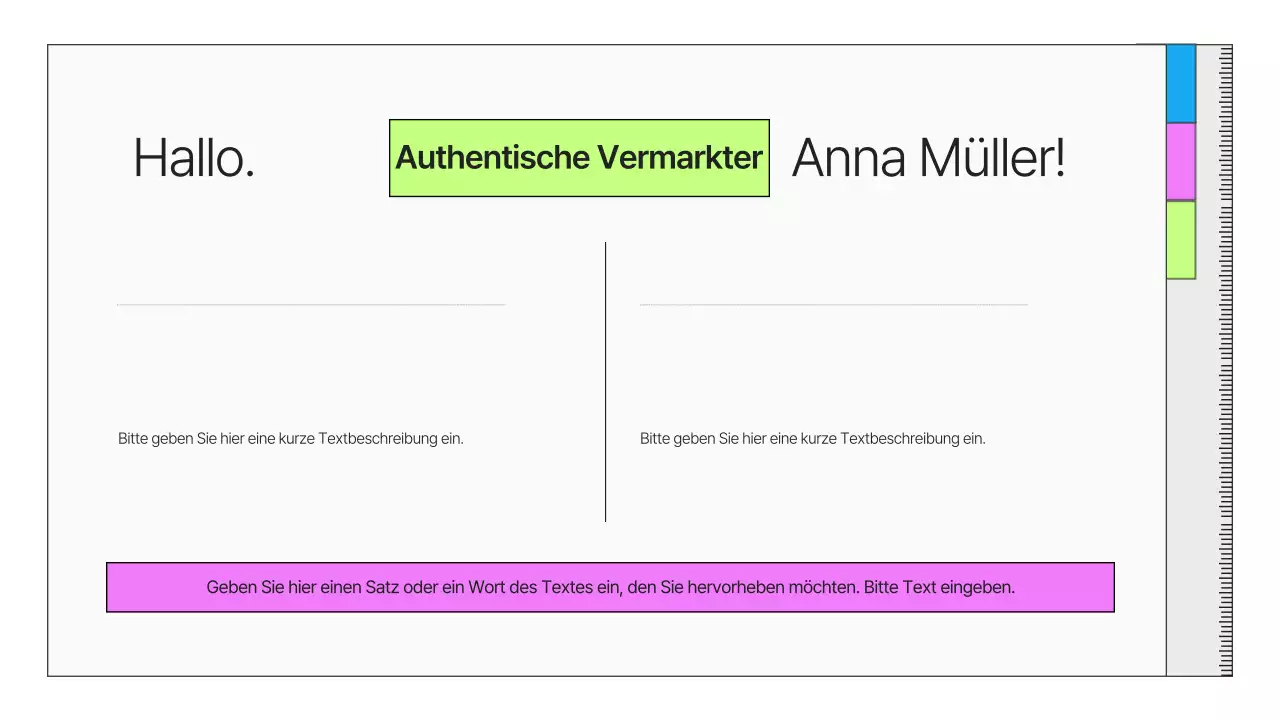 Hallo.

Authentische Vermarkter

Anna Müller!

Bitte geben Sie hier eine kurze Textbeschreibung ein.

Bitte geben Sie hier eine kurze Textbeschreibung ein.

Geben Sie hier einen Satz oder ein Wort des Textes ein, den Sie hervorheben möchten. Bitte Text eingeben.